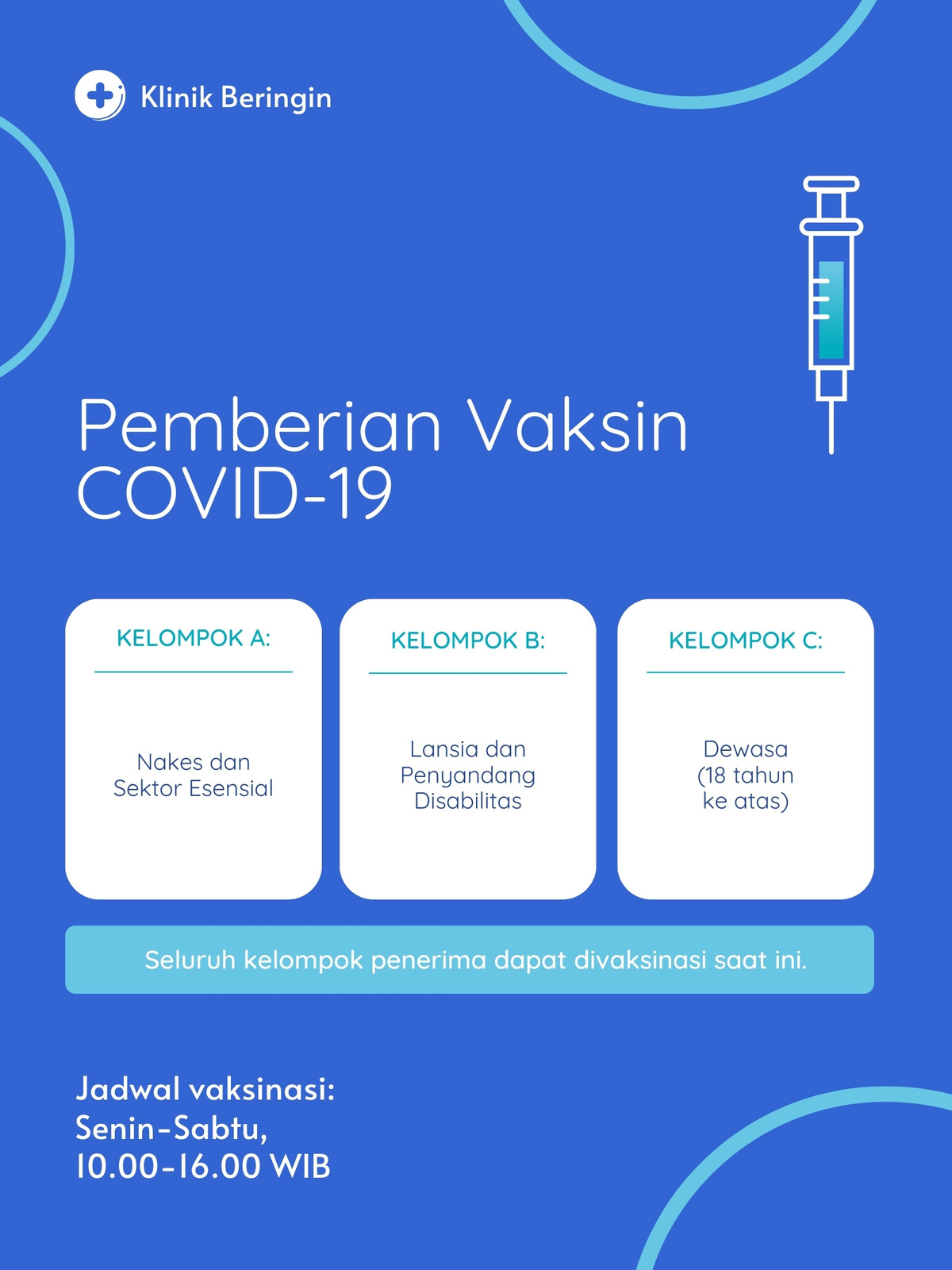 Klinik Beringin

Pemberian Vaksin COVID-19

KELOMPOK A:

Nakes dan Sektor Esensial

KELOMPOK B:

Lansia dan Penyandang Disabilitas

KELOMPOK C:

Dewasa (18 tahun ke atas)

Seluruh kelompok penerima dapat divaksinasi saat ini.

Jadwal vaksinasi:
Senin-Sabtu,
10.00-16.00 WIB